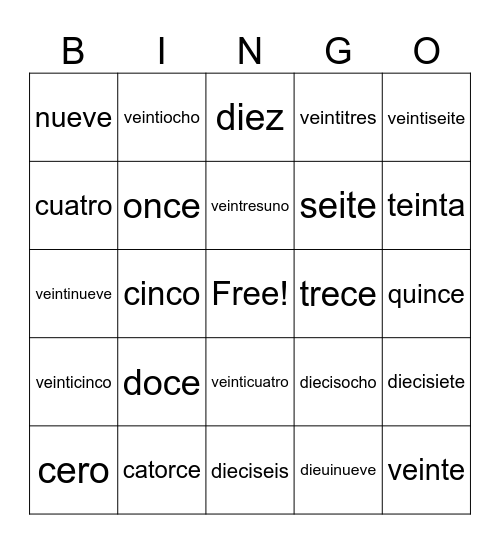 | B | I | N | G | O |
|---|---|---|---|---|
| nueve | veintiocho | diez | veintitres | veintiseite |
| cuatro | once | veintresuno | seite | teinta |
| veintinueve | cinco | Free! | trece | quince |
| veinticinco | doce | veinticuatro | diecisocho | diecisiete |
| cero | catorce | dieciseis | dieuinueve | veinte |